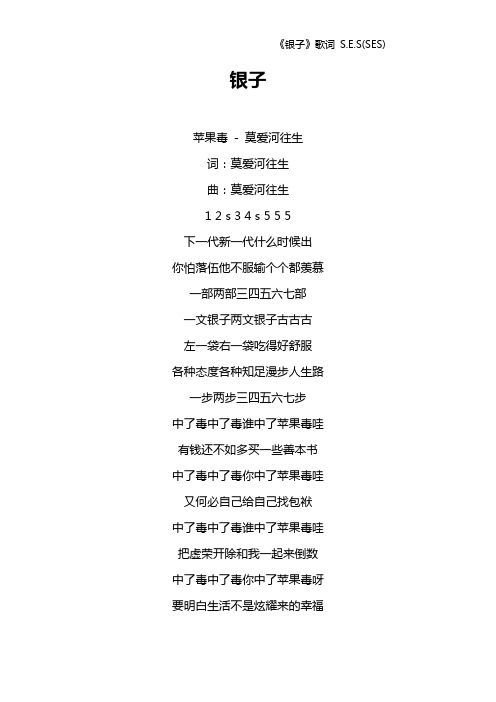 《银子》歌词 S.E.S(SES)

银子

苹果毒 - 莫爱河往生

词：莫爱河往生

曲：莫爱河往生

1 2 s 3 4 s 5 5 5

下一代新一代什么时候出

你怕落伍他不服输个个都羡慕

一部两部三四五六七部

一文银子两文银子古古古

左一袋右一袋吃得好舒服

各种态度各种知足漫步人生路

一步两步三四五六七步

中了毒中了毒谁中了苹果毒哇

有钱还不如多买一些善本书

中了毒中了毒你中了苹果毒哇

又何必自己给自己找包袱

中了毒中了毒谁中了苹果毒哇

把虚荣开除和我一起来倒数

中了毒中了毒你中了苹果毒呀

要明白生活不是炫耀来的幸福